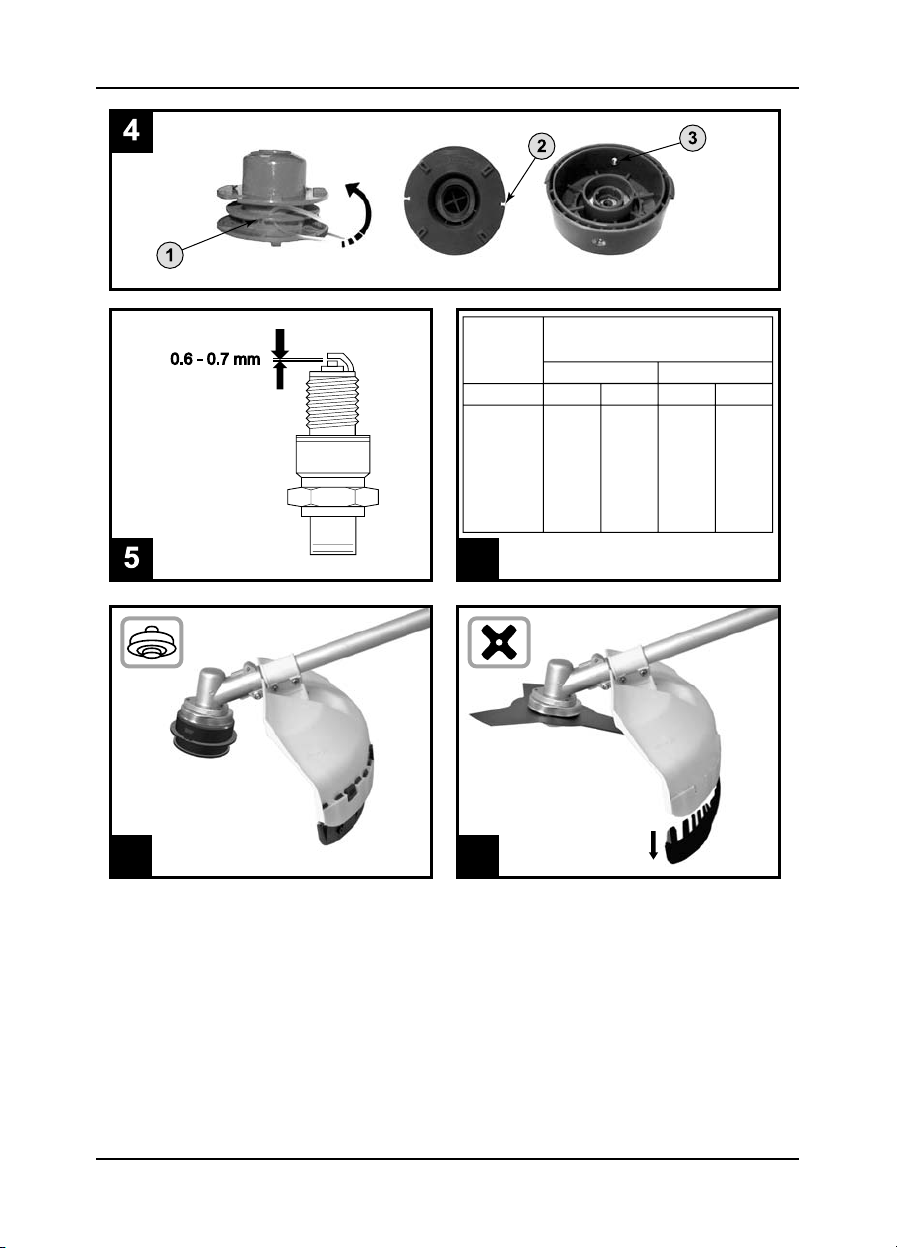 4

1

2

3

0.6 - 0.7 mm

5